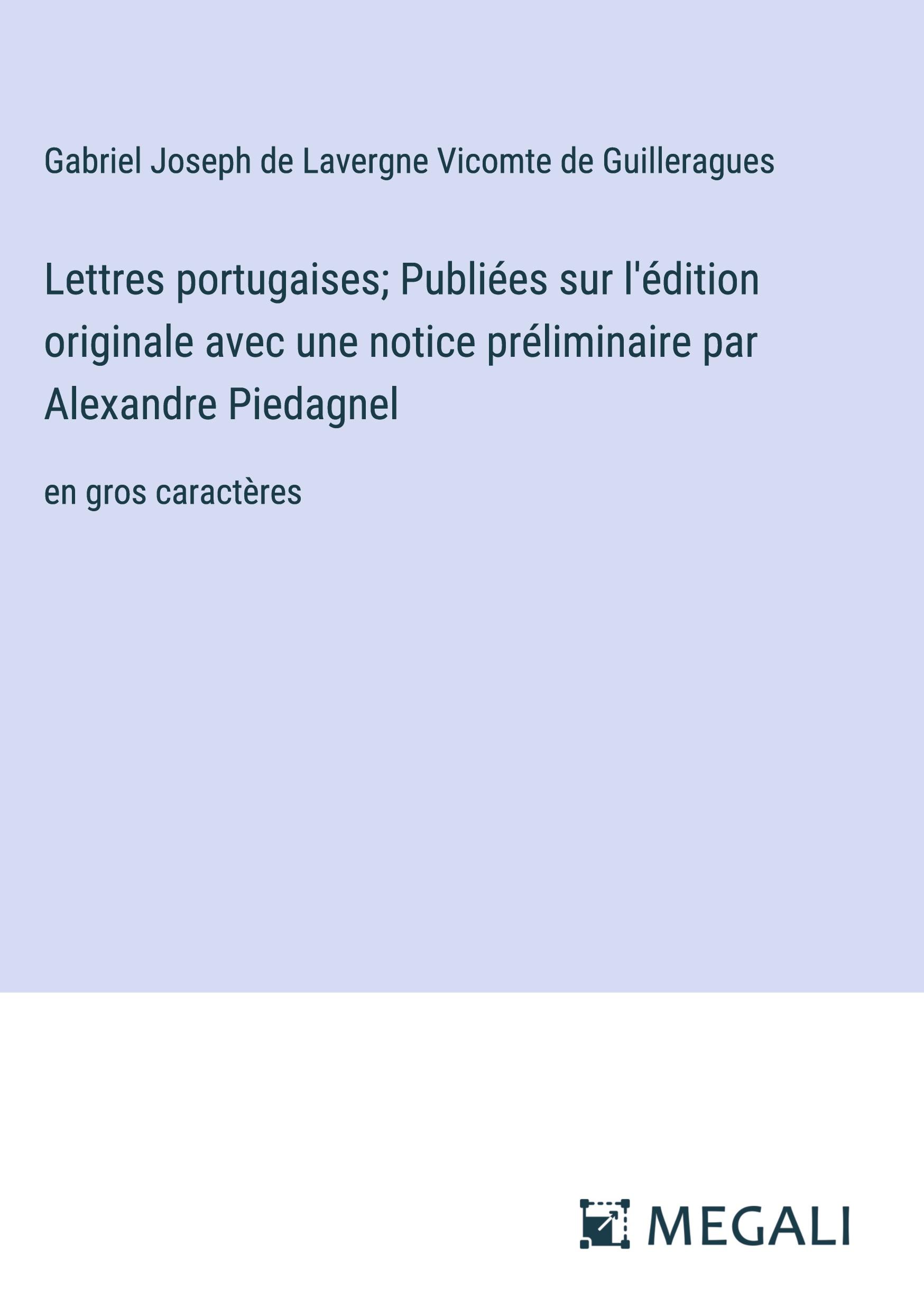 Gabriel Joseph de Lavergne Vicomte de Guilleragues

Lettres portugaises; Publiées sur l'édition originale avec une notice préliminaire par Alexandre Piedagnel

en gros caractères

MEGALI